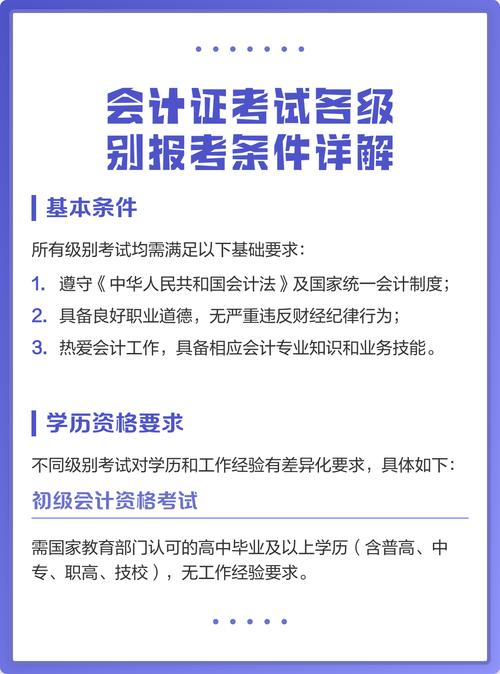 会计证考试各级别报考条件详解

基本条件

所有级别考试均需满足以下基础要求：

1. 遵守《中华人民共和国会计法》及国家统一会计制度；
2. 具备良好职业道德，无严重违反财经纪律行为；
3. 热爱会计工作，具备相应会计专业知识和业务技能。

学历资格要求

不同级别考试对学历和工作经验有差异化要求，具体如下：

初级会计资格考试

需国家教育部门认可的高中毕业及以上学历（含普高、中专、职高、技校），无工作经验要求。